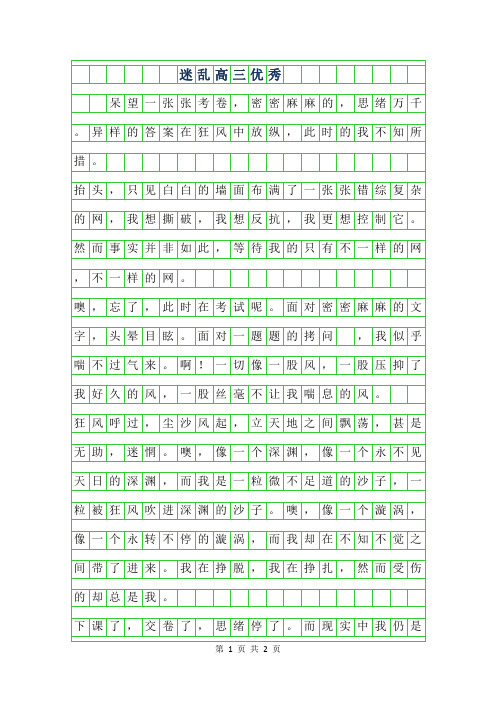 迷乱高三优秀

呆望一张张考卷，密密麻麻的，思绪万千。异样的答案在狂风中放纵，此时的我不知所措。

抬头，只见白白的墙面布满了一张张错综复杂的网，我想撕破，我想反抗，我更想控制它。然而事实并非如此，等待我的只有不一样的网，不一样的网。

噢，忘了，此时在考试呢。面对密密麻麻的文字，头晕目眩。面对一题题的拷问，我似乎喘不过气来。啊！一切像一股风，一股压抑了我好久的风，一股丝毫不让我喘息的风。

狂风呼过，尘沙风起，立天地之间飘荡，甚是无助，迷惘。噢，像一个深渊，像一个永不见天日的深渊，而我是一粒微不足道的沙子，一粒被狂风吹进深渊的沙子。噢，像一个漩涡，像一个永转不停的漩涡，而我却在不知不觉之间带了进来。我在挣脱，我在挣扎，然而受伤的却总是我。

下课了，交卷了，思绪停了。而现实中我仍是

第 1 页 共 2 页